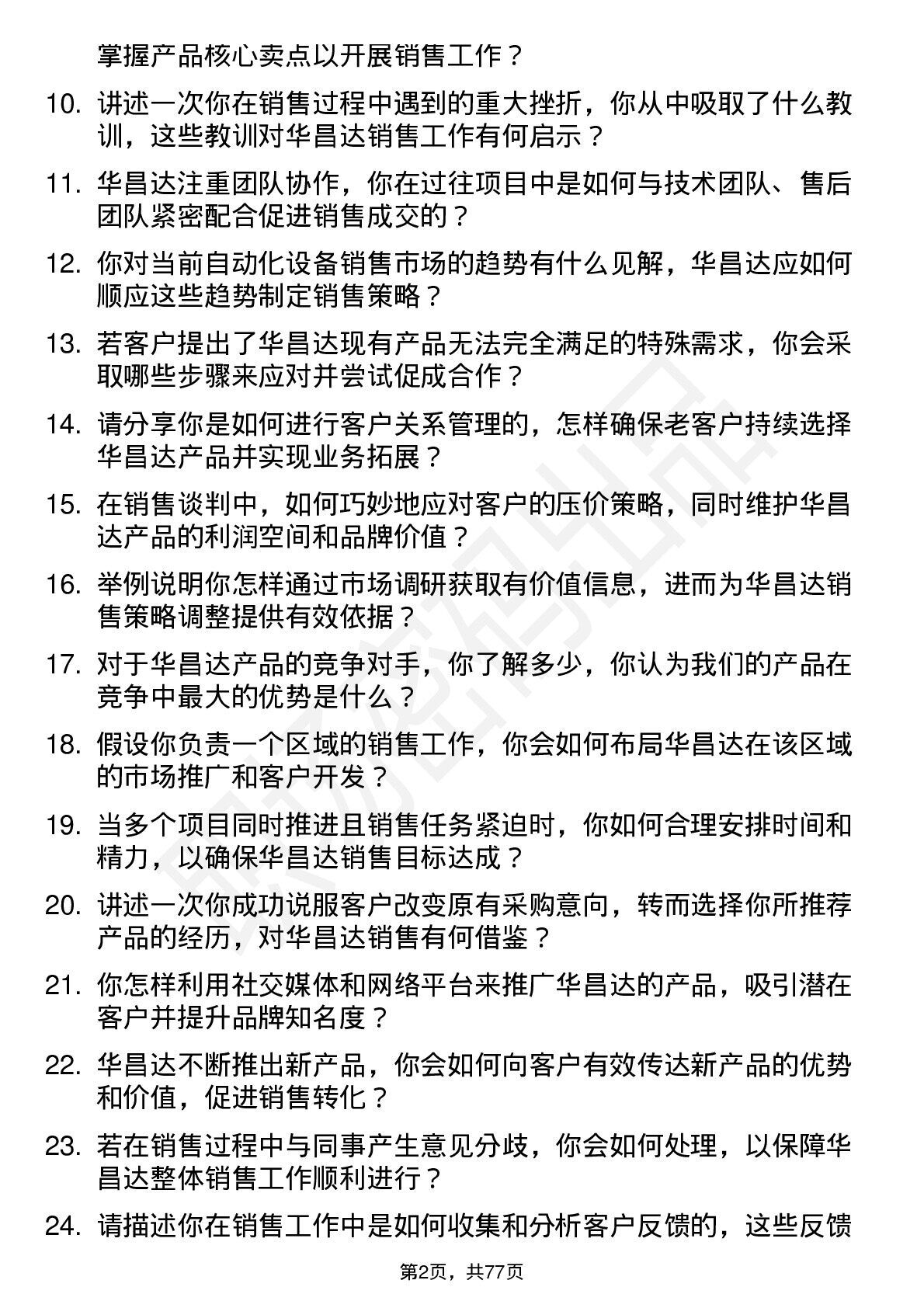 掌握产品核心卖点以开展销售工作？

10. 讲述一次你在销售过程中遇到的重大挫折，你从中吸取了什么教训，这些教训对华昌达销售工作有何启示？

11. 华昌达注重团队协作，你在过往项目中是如何与技术团队、售后团队紧密配合促进销售成交的？

12. 你对当前自动化设备销售市场的趋势有什么见解，华昌达应如何顺应这些趋势制定销售策略？

13. 若客户提出了华昌达现有产品无法完全满足的特殊需求，你会采取哪些步骤来应对并尝试促成合作？

14. 请分享你是如何进行客户关系管理的，怎样确保老客户持续选择华昌达产品并实现业务拓展？

15. 在销售谈判中，如何巧妙地应对客户的压价策略，同时维护华昌达产品的利润空间和品牌价值？

16. 举例说明你怎样通过市场调研获取有价值信息，进而为华昌达销售策略调整提供有效依据？

17. 对于华昌达产品的竞争对手，你了解多少，你认为我们的产品在竞争中最大的优势是什么？

18. 假设你负责一个区域的销售工作，你会如何布局华昌达在该区域的市场推广和客户开发？

19. 当多个项目同时推进且销售任务紧迫时，你如何合理安排时间和精力，以确保华昌达销售目标达成？

20. 讲述一次你成功说服客户改变原有采购意向，转而选择你所推荐产品的经历，对华昌达销售有何借鉴？

21. 你怎样利用社交媒体和网络平台来推广华昌达的产品，吸引潜在客户并提升品牌知名度？

22. 华昌达不断推出新产品，你会如何向客户有效传达新产品的优势和价值，促进销售转化？

23. 若在销售过程中与同事产生意见分歧，你会如何处理，以保障华昌达整体销售工作顺利进行？

24. 请描述你在销售工作中是如何收集和分析客户反馈的，这些反馈

第2页，共77页